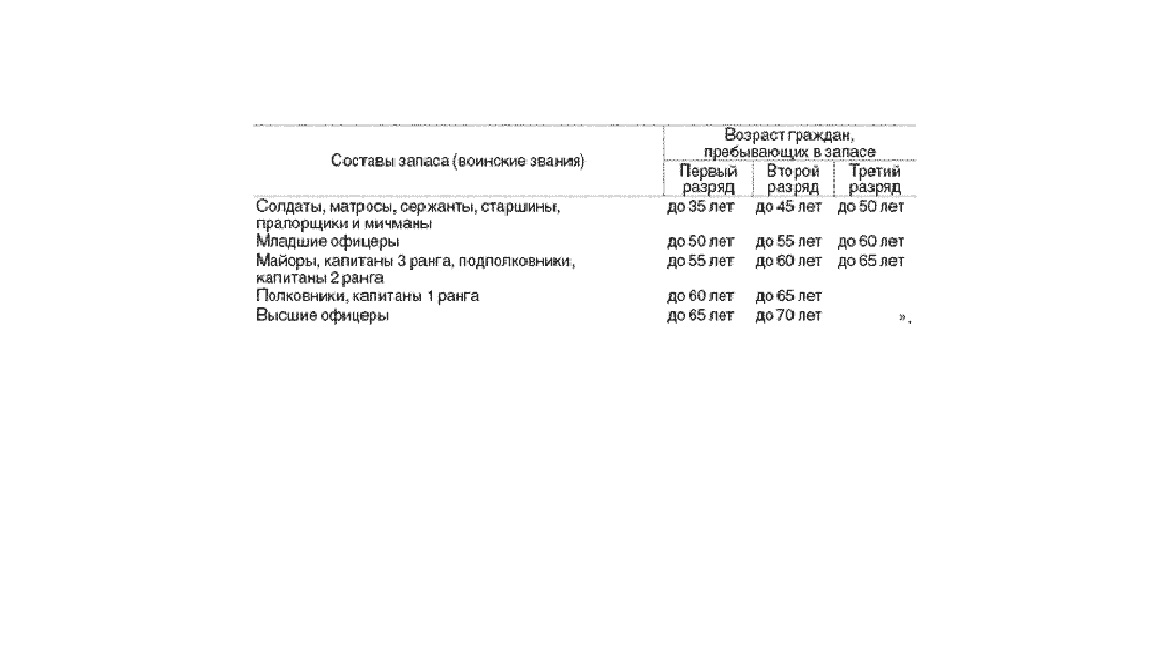 | Составы запаса (воинские звания) | Возраст граждан, пребывающих в запасе | | |
|---|---|---|---|
| | Первый разряд | Второй разряд | Третий разряд |
| Солдаты, матросы, сержанты, старшины, прапорщики и мичманы | до 35 лет | до 45 лет | до 50 лет |
| Младшие офицеры | до 50 лет | до 55 лет | до 60 лет |
| Майоры, капитаны 3 ранга, подполковники, капитаны 2 ранга | до 55 лет | до 60 лет | до 65 лет |
| Полковники, капитаны 1 ранга | до 60 лет | до 65 лет | |
| Высшие офицеры | до 65 лет | до 70 лет | », |